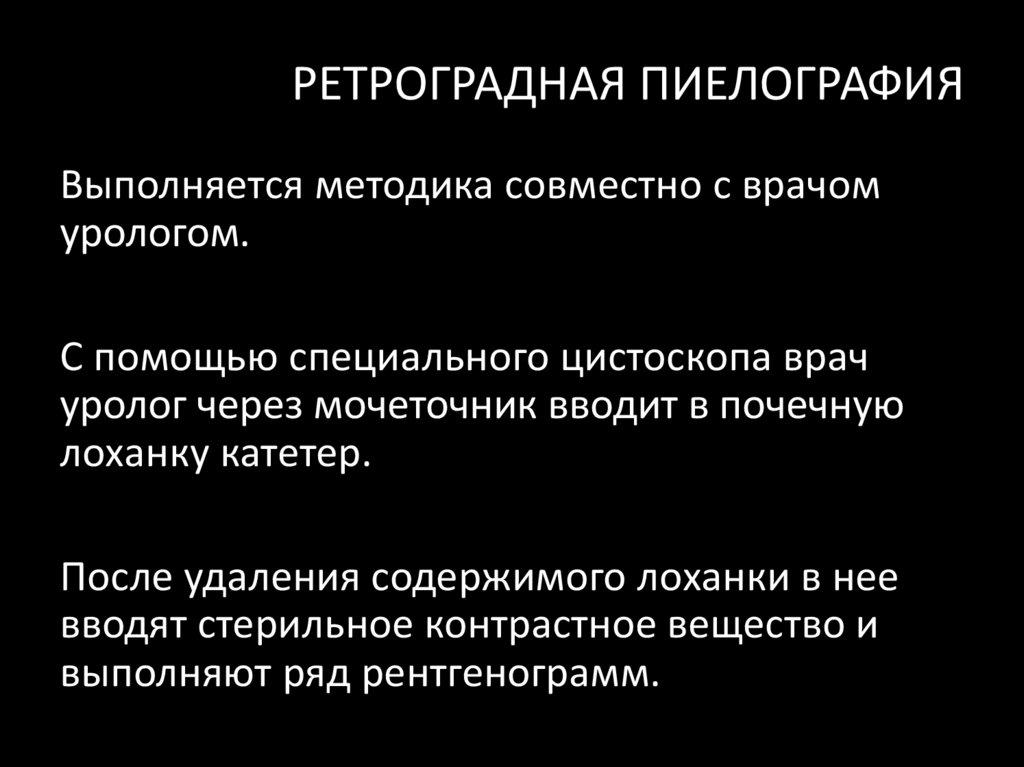 РЕТРОГРАДНАЯ ПИЕЛОГРАФИЯ

Выполняется методика совместно с врачом урологом.

С помощью специального цистоскопа врач уролог через мочеточник вводит в почечную лоханку катетер.

После удаления содержимого лоханки в нее вводят стерильное контрастное вещество и выполняют ряд рентгенограмм.